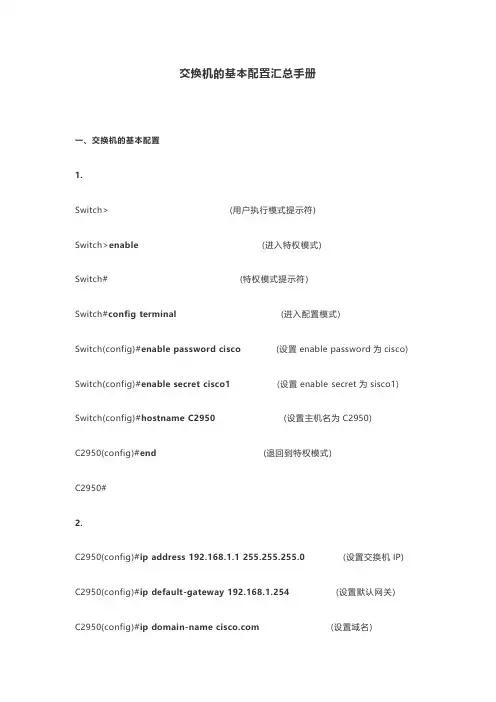 交换机的基本配置汇总手册

一、交换机的基本配置

1.

Switch> (用户执行模式提示符)

Switch>enable (进入特权模式)

Switch# (特权模式提示符)

Switch#config terminal (进入配置模式)

Switch(config)#enable password cisco (设置 enable password 为 cisco)

Switch(config)#enable secret cisco1 (设置 enable secret 为 sisco1)

Switch(config)#hostname C2950 (设置主机名为 C2950)

C2950(config)#end (退回到特权模式)

C2950#

2.

C2950(config)#ip address 192.168.1.1 255.255.255.0 (设置交换机 IP)

C2950(config)#ip default-gateway 192.168.1.254 (设置默认网关)

C2950(config)#ip domain-name cisco.com (设置域名)